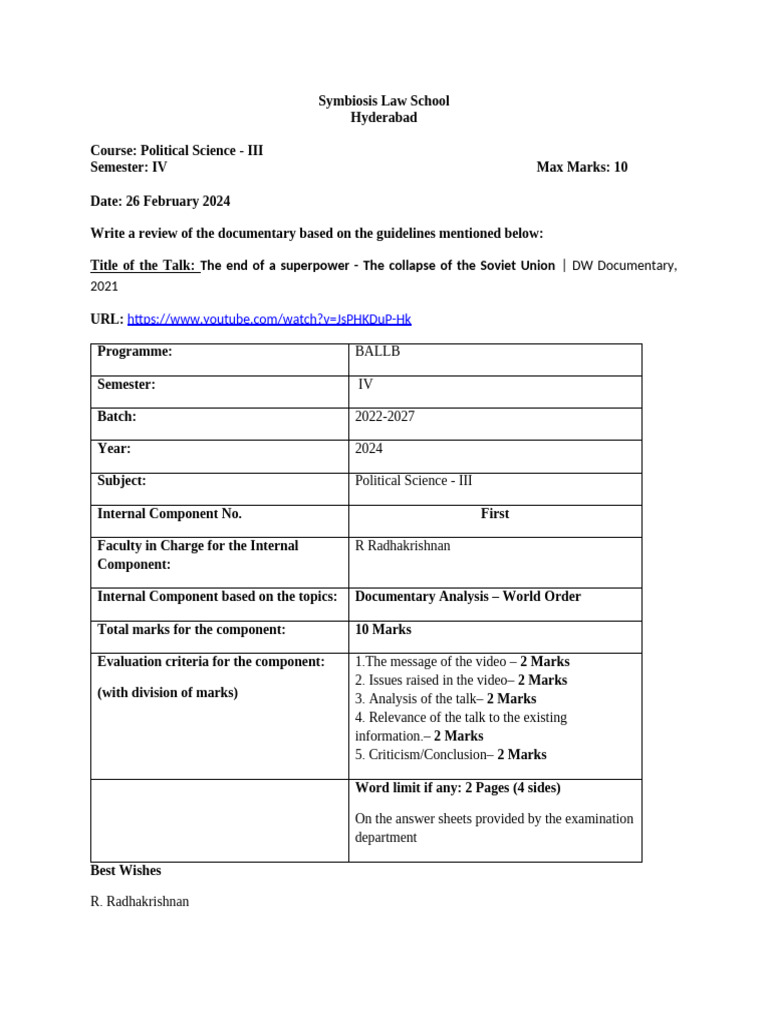 Symbiosis Law School
Hyderabad

Course: Political Science - III
Semester: IV Max Marks: 10

Date: 26 February 2024

Write a review of the documentary based on the guidelines mentioned below:

Title of the Talk: The end of a superpower - The collapse of the Soviet Union | DW Documentary, 2021

URL: https://www.youtube.com/watch?v=JsPHKDuP-Hk

| Programme: | BALLB |
|---|---|
| Semester: | IV |
| Batch: | 2022-2027 |
| Year: | 2024 |
| Subject: | Political Science - III |
| Internal Component No. | First |
| Faculty in Charge for the Internal Component: | R Radhakrishnan |
| Internal Component based on the topics: | Documentary Analysis – World Order |
| Total marks for the component: | 10 Marks |
| Evaluation criteria for the component: (with division of marks) | 1.The message of the video – 2 Marks 2. Issues raised in the video– 2 Marks 3. Analysis of the talk– 2 Marks 4. Relevance of the talk to the existing information.– 2 Marks 5. Criticism/Conclusion– 2 Marks |
| | Word limit if any: 2 Pages (4 sides) On the answer sheets provided by the examination department |

Best Wishes

R. Radhakrishnan